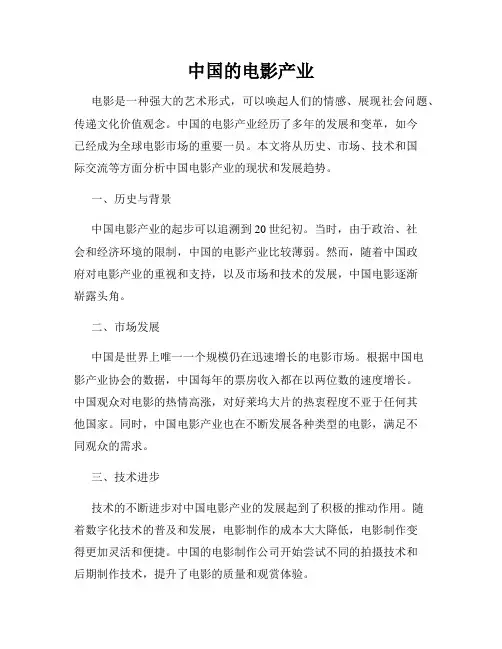 中国的电影产业

电影是一种强大的艺术形式，可以唤起人们的情感、展现社会问题、传递文化价值观念。中国的电影产业经历了多年的发展和变革，如今已经成为全球电影市场的重要一员。本文将从历史、市场、技术和国际交流等方面分析中国电影产业的现状和发展趋势。

一、历史与背景

中国电影产业的起步可以追溯到20世纪初。当时，由于政治、社会和经济环境的限制，中国的电影产业比较薄弱。然而，随着中国政府对电影产业的重视和支持，以及市场和技术的发展，中国电影逐渐崭露头角。

二、市场发展

中国是世界上唯一一个规模仍在迅速增长的电影市场。根据中国电影产业协会的数据，中国每年的票房收入都在以两位数的速度增长。中国观众对电影的热情高涨，对好莱坞大片的热衷程度不亚于任何其他国家。同时，中国电影产业也在不断发展各种类型的电影，满足不同观众的需求。

三、技术进步

技术的不断进步对中国电影产业的发展起到了积极的推动作用。随着数字化技术的普及和发展，电影制作的成本大大降低，电影制作变得更加灵活和便捷。中国的电影制作公司开始尝试不同的拍摄技术和后期制作技术，提升了电影的质量和观赏体验。